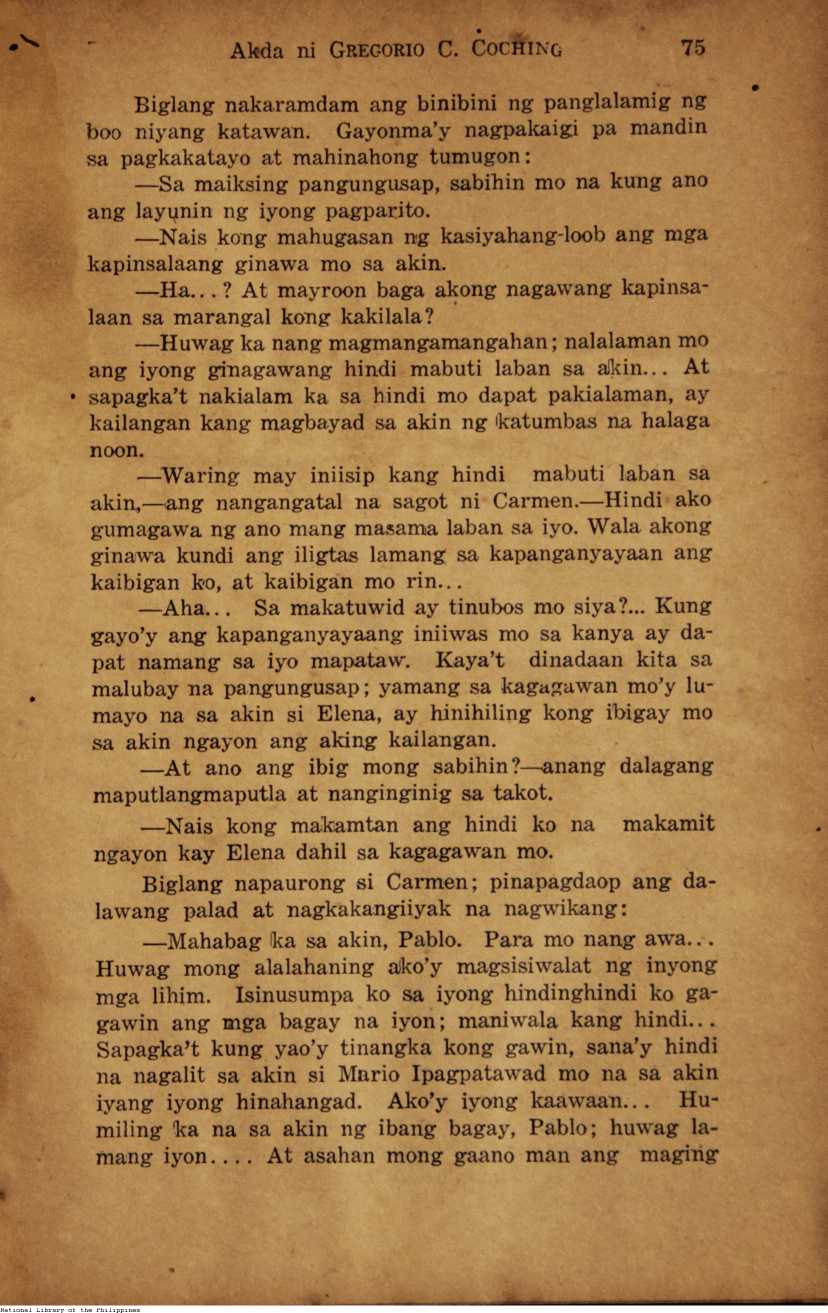 Akda ni GREGORIO C. COCHING 75

Biglang nakaramdam ang binibini ng panglalamig ng boo niyang katawan. Gayonma'y nagpakaigi pa mandin sa pagkakatayo at mahinahong tumugon:

—Sa maiksing pangungusap, sabihin mo na kung ano ang layunin ng iyong pagparito.

—Nais kong mahugasan ng kasiyahang-loob ang mga kapinsalaang ginawa mo sa akin.

—Ha...? At mayroon baga akong nagawang kapinsalaan sa marangal kong kakilala?

—Huwag ka nang magmangamangahan; nalalaman mo ang iyong ginagawang hindi mabuti laban sa akin... At sapagka't nakialam ka sa hindi mo dapat pakialaman, ay kailangan kang magbayad sa akin ng katumbas na halaga noon.

—Waring may iniisip kang hindi mabuti laban sa akin,—ang nangangatal na sagot ni Carmen.—Hindi ako gumagawa ng ano mang masama laban sa iyo. Wala akong ginawa kundi ang iligtas lamang sa kapanganyayaan ang kaibigan ko, at kaibigan mo rin...

—Aha... Sa makatuwid ay tinubos mo siya?... Kung gayo'y ang kapanganyayaang iniiwas mo sa kanya ay dapat namang sa iyo mapataw. Kaya't dinadaan kita sa malubay na pangungusap; yamang sa kagagawan mo'y lumayo na sa akin si Elena, ay hinihiling kong ibigay mo sa akin ngayon ang aking kailangan.

—At ano ang ibig mong sabihin?—anang dalagang maputlangmaputla at nanginginig sa takot.

—Nais kong makamtan ang hindi ko na makamit ngayon kay Elena dahil sa kagagawan mo.

Biglang napaurong si Carmen; pinapagdaop ang dalawang palad at nagkakangiiyak na nagwikang:

—Mahabag ka sa akin, Pablo. Para mo nang awa... Huwag mong alalahaning ako'y magsisiwalat ng inyong mga lihim. Isinusumpa ko sa iyong hindinghindi ko gagawin ang mga bagay na iyon; maniwala kang hindi... Sapagka't kung yao'y tinangka kong gawin, sana'y hindi na nagalit sa akin si Mario Ipagpatawad mo na sa akin iyang iyong hinahangad. Ako'y iyong kaawaan... Humiling ka na sa akin ng ibang bagay, Pablo; huwag lamang iyon.... At asahan mong gaano man ang maging

National Library of the Philippines